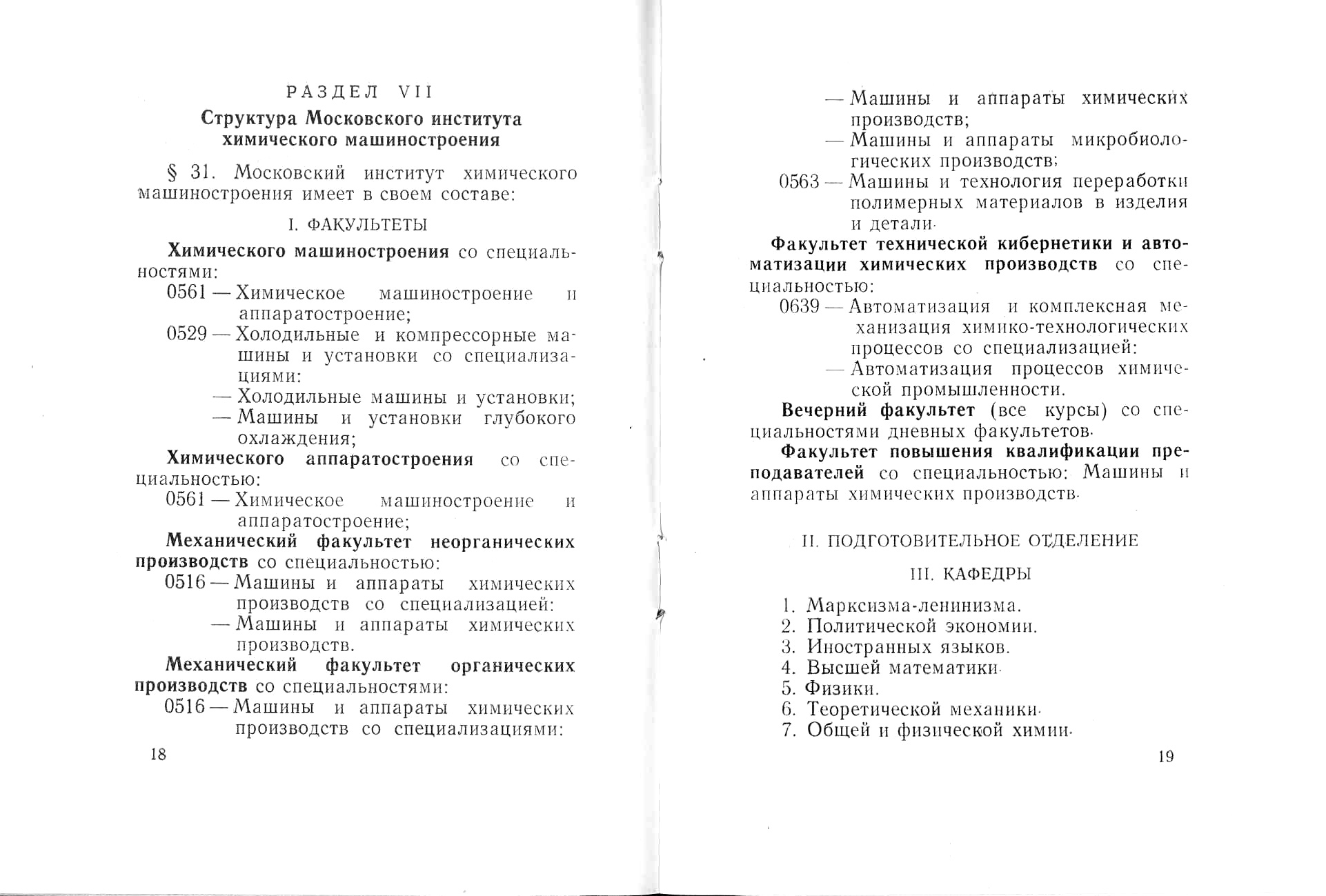 РАЗДЕЛ VII

Структура Московского института химического машиностроения

§ 31. Московский институт химического машиностроения имеет в своем составе:

I. ФАКУЛЬТЕТЫ

Химического машиностроения со специальностями:
0561 — Химическое машиностроение и аппаратостроение;
0529 — Холодильные и компрессорные машины и установки со специализациями:
— Холодильные машины и установки;
— Машины и установки глубокого охлаждения;

Химического аппаратостроения со специальностью:
0561 — Химическое машиностроение и аппаратостроение;

Механический факультет неорганических производств со специальностью:
0516 — Машины и аппараты химических производств со специализацией:
— Машины и аппараты химических производств.

Механический факультет органических производств со специальностями:
0516 — Машины и аппараты химических производств со специализациями:

18

— Машины и аппараты химических производств;
— Машины и аппараты микробиологических производств;
0563 — Машины и технология переработки полимерных материалов в изделия и детали.

Факультет технической кибернетики и автоматизации химических производств со специальностью:
0639 — Автоматизация и комплексная механизация химико-технологических процессов со специализацией:
— Автоматизация процессов химической промышленности.

Вечерний факультет (все курсы) со специальностями дневных факультетов.

Факультет повышения квалификации преподавателей со специальностью: Машины и аппараты химических производств.

II. ПОДГОТОВИТЕЛЬНОЕ ОТДЕЛЕНИЕ

III. КАФЕДРЫ

1. Марксизма-ленинизма.
2. Политической экономии.
3. Иностранных языков.
4. Высшей математики.
5. Физики.
6. Теоретической механики.
7. Общей и физической химии.

19